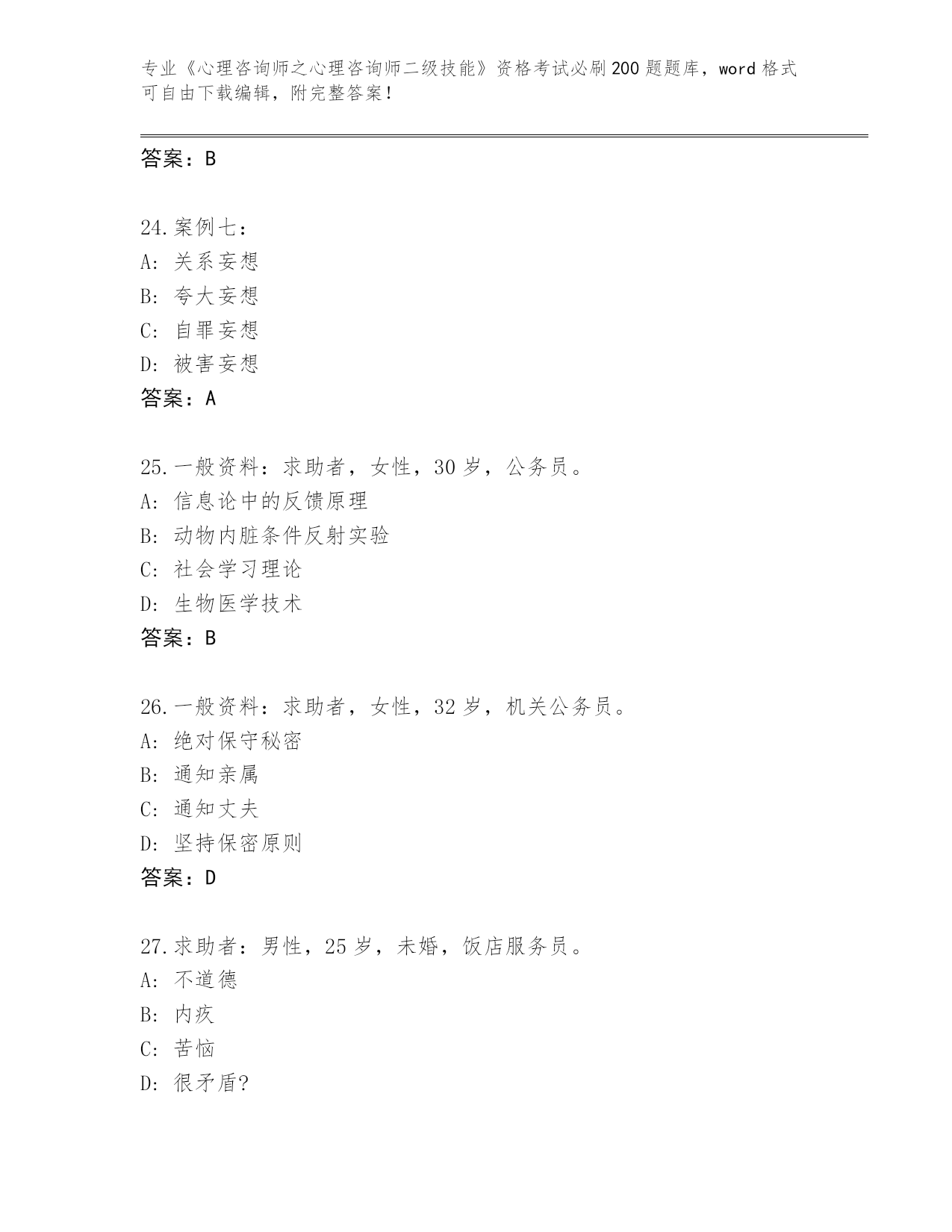 专业《心理咨询师之心理咨询师二级技能》资格考试必刷200题题库，word格式可自由下载编辑，附完整答案！

答案：B

24.案例七：
A：关系妄想
B：夸大妄想
C：自罪妄想
D：被害妄想
答案：A

25.一般资料：求助者，女性，30岁，公务员。
A：信息论中的反馈原理
B：动物内脏条件反射实验
C：社会学习理论
D：生物医学技术
答案：B

26.一般资料：求助者，女性，32岁，机关公务员。
A：绝对保守秘密
B：通知亲属
C：通知丈夫
D：坚持保密原则
答案：D

27.求助者：男性，25岁，未婚，饭店服务员。
A：不道德
B：内疚
C：苦恼
D：很矛盾?